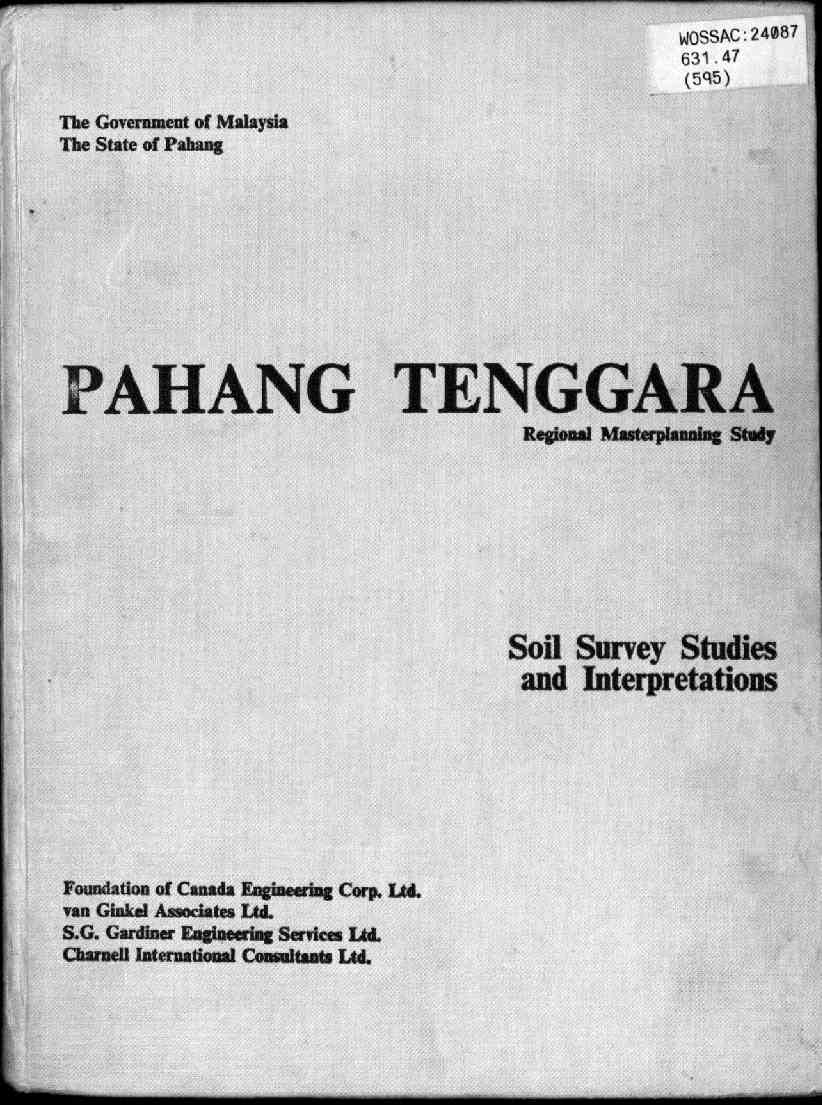 WOSSAC:24087
631.47
(595)

The Government of Malaysia
The State of Pahang

PAHANG TENGGARA
Regional Masterplanning Study

Soil Survey Studies and Interpretations

Foundation of Canada Engineering Corp. Ltd.
van Ginkel Associates Ltd.
S.G. Gardiner Engineering Services Ltd.
Charnell International Consultants Ltd.